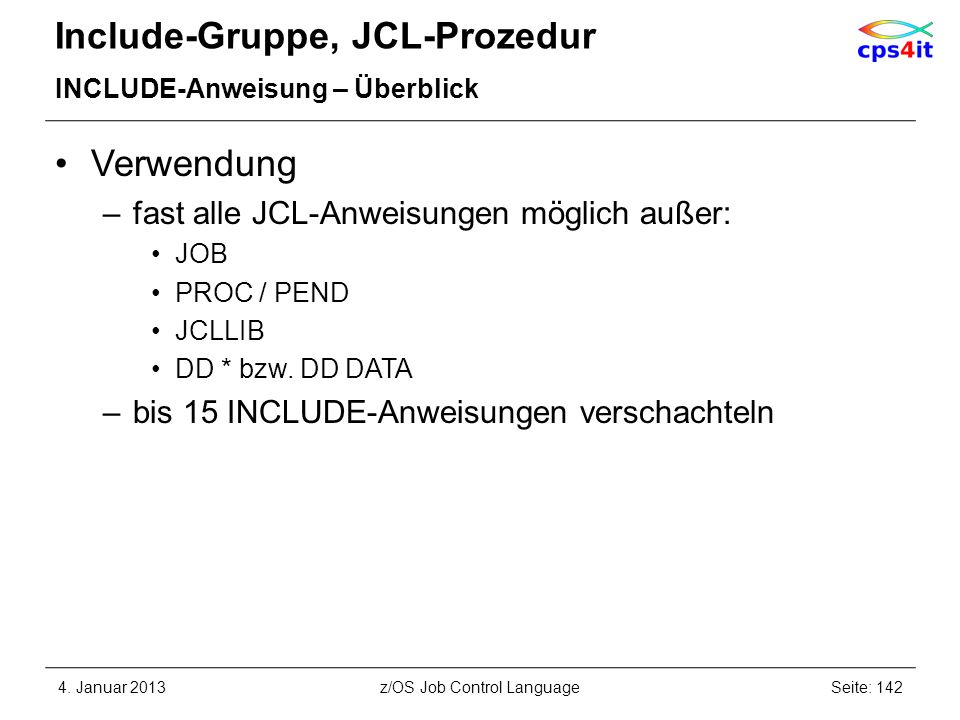 Include-Gruppe, JCL-Prozedur
INCLUDE-Anweisung – Überblick

cps4it

• Verwendung
– fast alle JCL-Anweisungen möglich außer:
• JOB
• PROC / PEND
• JCLLIB
• DD * bzw. DD DATA
– bis 15 INCLUDE-Anweisungen verschachteln

4. Januar 2013
z/OS Job Control Language
Seite: 142